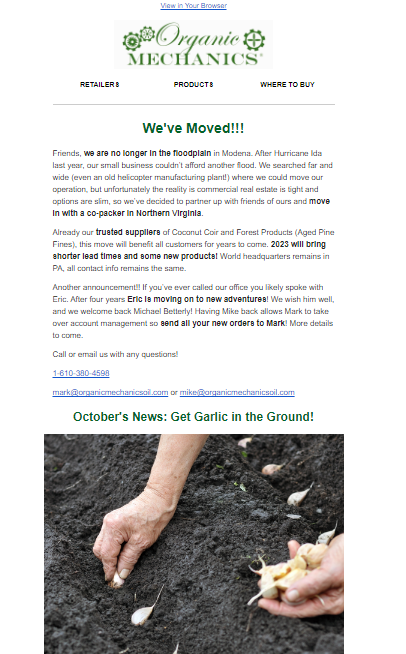 View in Your Browser

Organic MECHANICS®

RETAILERS PRODUCTS WHERE TO BUY

We've Moved!!!

Friends, we are no longer in the floodplain in Modena. After Hurricane Ida last year, our small business couldn't afford another flood. We searched far and wide (even an old helicopter manufacturing plant!) where we could move our operation, but unfortunately the reality is commercial real estate is tight and options are slim, so we've decided to partner up with friends of ours and move in with a co-packer in Northern Virginia.

Already our trusted suppliers of Coconut Coir and Forest Products (Aged Pine Fines), this move will benefit all customers for years to come. 2023 will bring shorter lead times and some new products! World headquarters remains in PA, all contact info remains the same.

Another announcement!! If you've ever called our office you likely spoke with Eric. After four years Eric is moving on to new adventures! We wish him well, and we welcome back Michael Betterly! Having Mike back allows Mark to take over account management so send all your new orders to Mark! More details to come.

Call or email us with any questions!

1-610-380-4598

mark@organicmechanicsoil.com or mike@organicmechanicsoil.com

October's News: Get Garlic in the Ground!